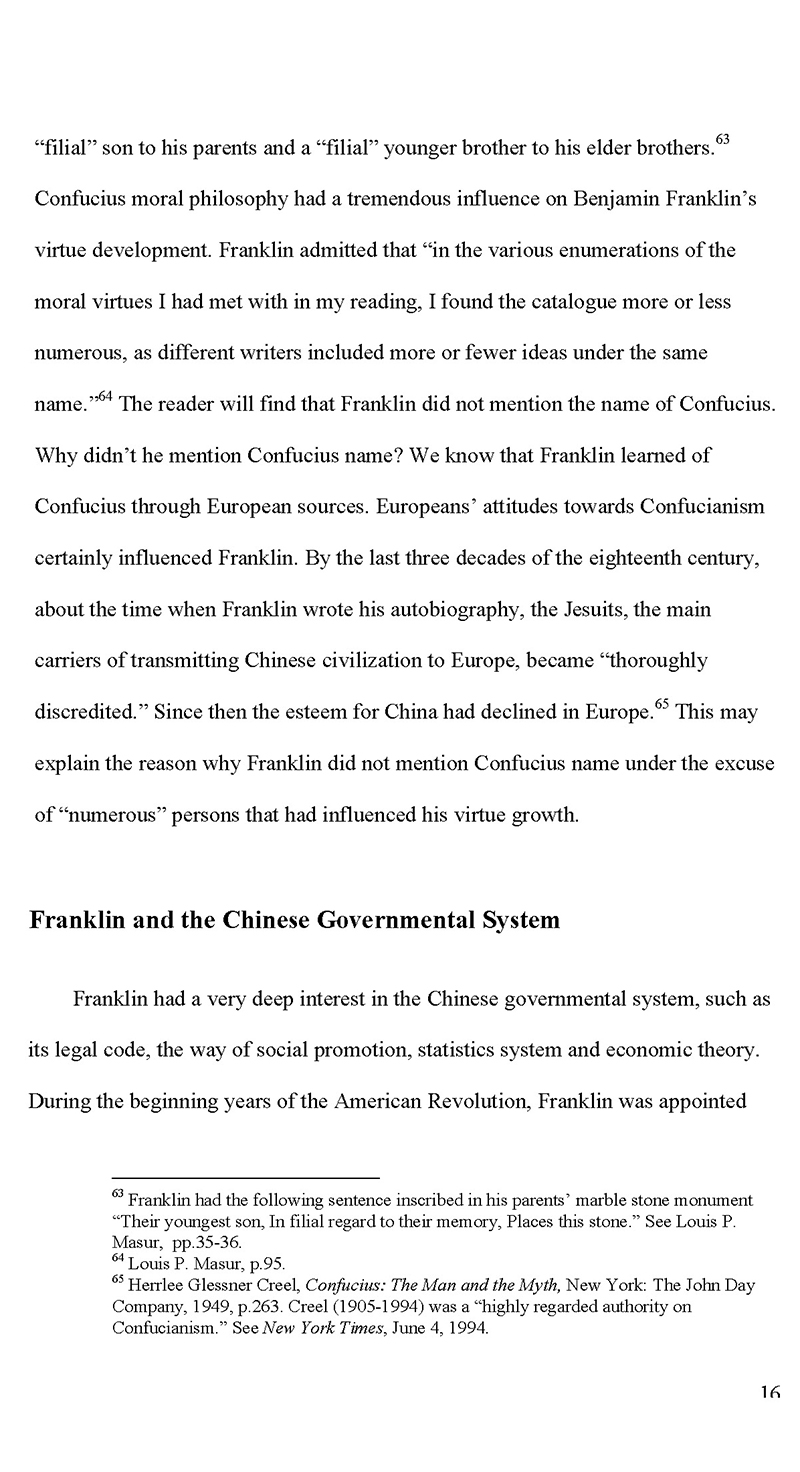 "filial" son to his parents and a "filial" younger brother to his elder brothers.$^{63}$ Confucius moral philosophy had a tremendous influence on Benjamin Franklin's virtue development. Franklin admitted that "in the various enumerations of the moral virtues I had met with in my reading, I found the catalogue more or less numerous, as different writers included more or fewer ideas under the same name."$^{64}$ The reader will find that Franklin did not mention the name of Confucius. Why didn't he mention Confucius name? We know that Franklin learned of Confucius through European sources. Europeans' attitudes towards Confucianism certainly influenced Franklin. By the last three decades of the eighteenth century, about the time when Franklin wrote his autobiography, the Jesuits, the main carriers of transmitting Chinese civilization to Europe, became "thoroughly discredited." Since then the esteem for China had declined in Europe.$^{65}$ This may explain the reason why Franklin did not mention Confucius name under the excuse of "numerous" persons that had influenced his virtue growth.

Franklin and the Chinese Governmental System

Franklin had a very deep interest in the Chinese governmental system, such as its legal code, the way of social promotion, statistics system and economic theory. During the beginning years of the American Revolution, Franklin was appointed

$^{63}$ Franklin had the following sentence inscribed in his parents' marble stone monument "Their youngest son, In filial regard to their memory, Places this stone." See Louis P. Masur, pp.35-36.
$^{64}$ Louis P. Masur, p.95.
$^{65}$ Herrlee Glessner Creel, Confucius: The Man and the Myth, New York: The John Day Company, 1949, p.263. Creel (1905-1994) was a "highly regarded authority on Confucianism." See New York Times, June 4, 1994.

16